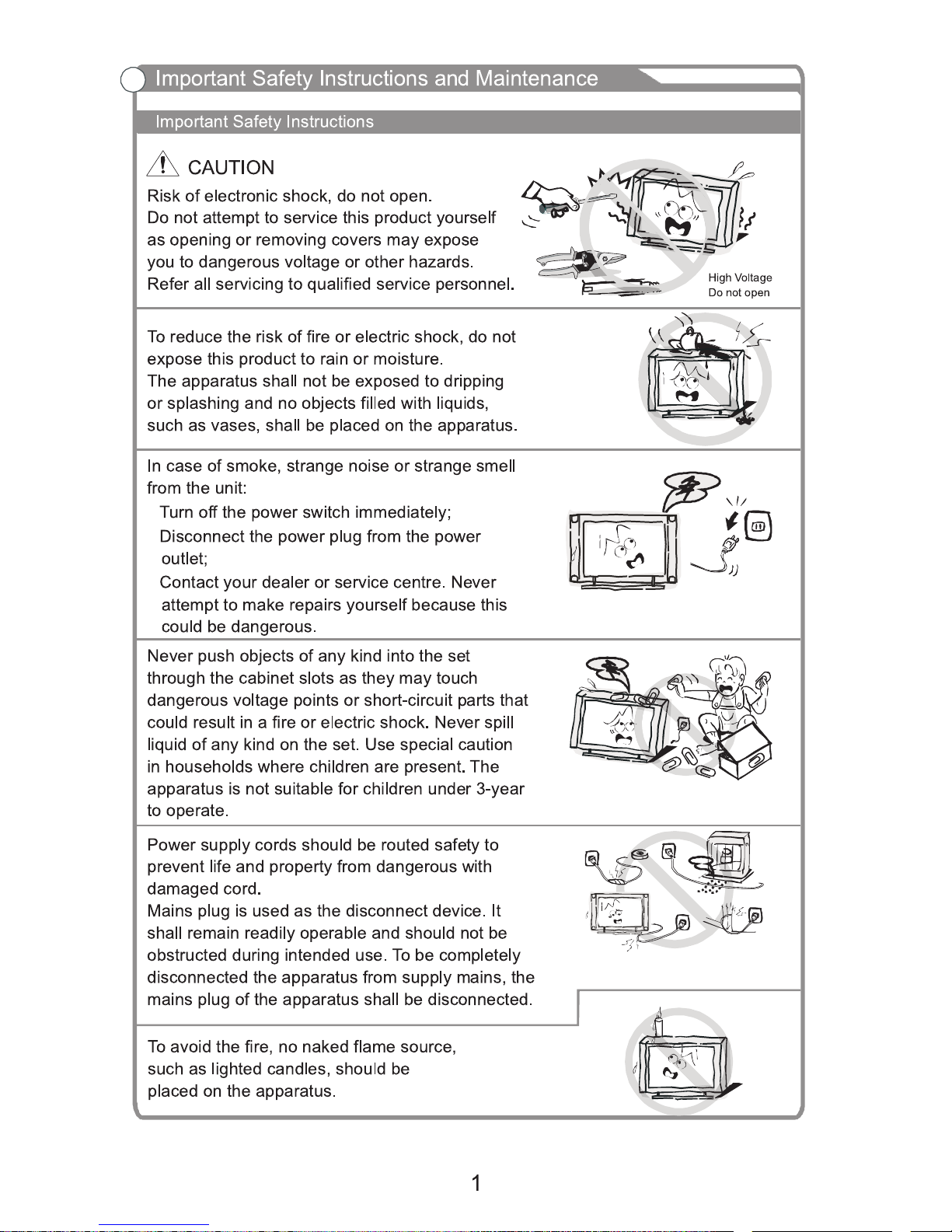 Important Safety Instructions and Maintenance

Important Safety Instructions

CAUTION

Risk of electronic shock, do not open.
Do not attempt to service this product yourself as opening or removing covers may expose you to dangerous voltage or other hazards.
Refer all servicing to qualified service personnel.

High Voltage
Do not open

To reduce the risk of fire or electric shock, do not expose this product to rain or moisture.
The apparatus shall not be exposed to dripping or splashing and no objects filled with liquids, such as vases, shall be placed on the apparatus.

In case of smoke, strange noise or strange smell from the unit:
Turn off the power switch immediately;
Disconnect the power plug from the power outlet;
Contact your dealer or service centre. Never attempt to make repairs yourself because this could be dangerous.

Never push objects of any kind into the set through the cabinet slots as they may touch dangerous voltage points or short-circuit parts that could result in a fire or electric shock. Never spill liquid of any kind on the set. Use special caution in households where children are present. The apparatus is not suitable for children under 3-year to operate.

Power supply cords should be routed safety to prevent life and property from dangerous with damaged cord.
Mains plug is used as the disconnect device. It shall remain readily operable and should not be obstructed during intended use. To be completely disconnected the apparatus from supply mains, the mains plug of the apparatus shall be disconnected.

To avoid the fire, no naked flame source, such as lighted candles, should be placed on the apparatus.

1